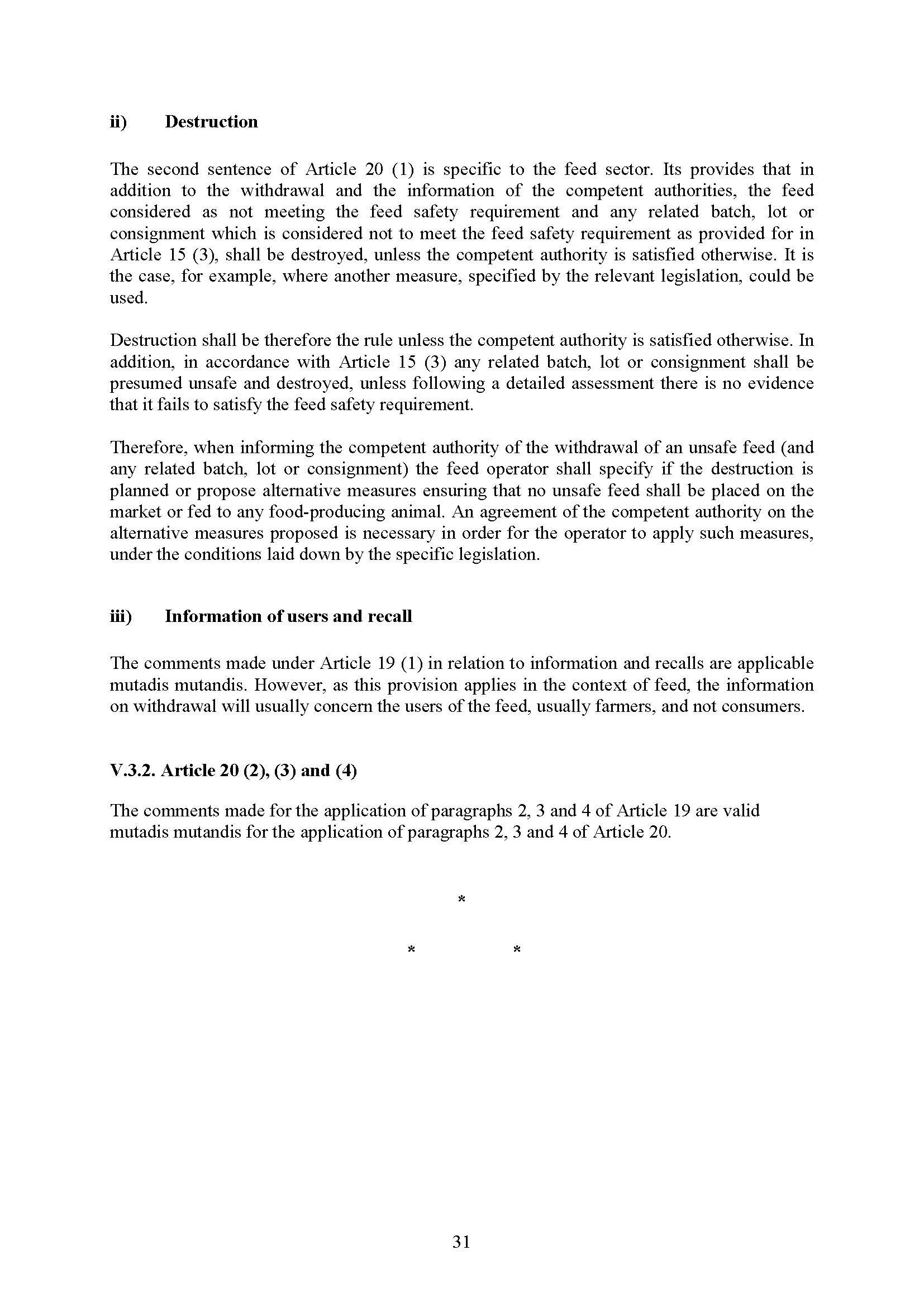 ii) Destruction

The second sentence of Article 20 (1) is specific to the feed sector. Its provides that in addition to the withdrawal and the information of the competent authorities, the feed considered as not meeting the feed safety requirement and any related batch, lot or consignment which is considered not to meet the feed safety requirement as provided for in Article 15 (3), shall be destroyed, unless the competent authority is satisfied otherwise. It is the case, for example, where another measure, specified by the relevant legislation, could be used.

Destruction shall be therefore the rule unless the competent authority is satisfied otherwise. In addition, in accordance with Article 15 (3) any related batch, lot or consignment shall be presumed unsafe and destroyed, unless following a detailed assessment there is no evidence that it fails to satisfy the feed safety requirement.

Therefore, when informing the competent authority of the withdrawal of an unsafe feed (and any related batch, lot or consignment) the feed operator shall specify if the destruction is planned or propose alternative measures ensuring that no unsafe feed shall be placed on the market or fed to any food-producing animal. An agreement of the competent authority on the alternative measures proposed is necessary in order for the operator to apply such measures, under the conditions laid down by the specific legislation.

iii) Information of users and recall

The comments made under Article 19 (1) in relation to information and recalls are applicable mutadis mutandis. However, as this provision applies in the context of feed, the information on withdrawal will usually concern the users of the feed, usually farmers, and not consumers.

V.3.2. Article 20 (2), (3) and (4)

The comments made for the application of paragraphs 2, 3 and 4 of Article 19 are valid mutadis mutandis for the application of paragraphs 2, 3 and 4 of Article 20.

*

* *

31